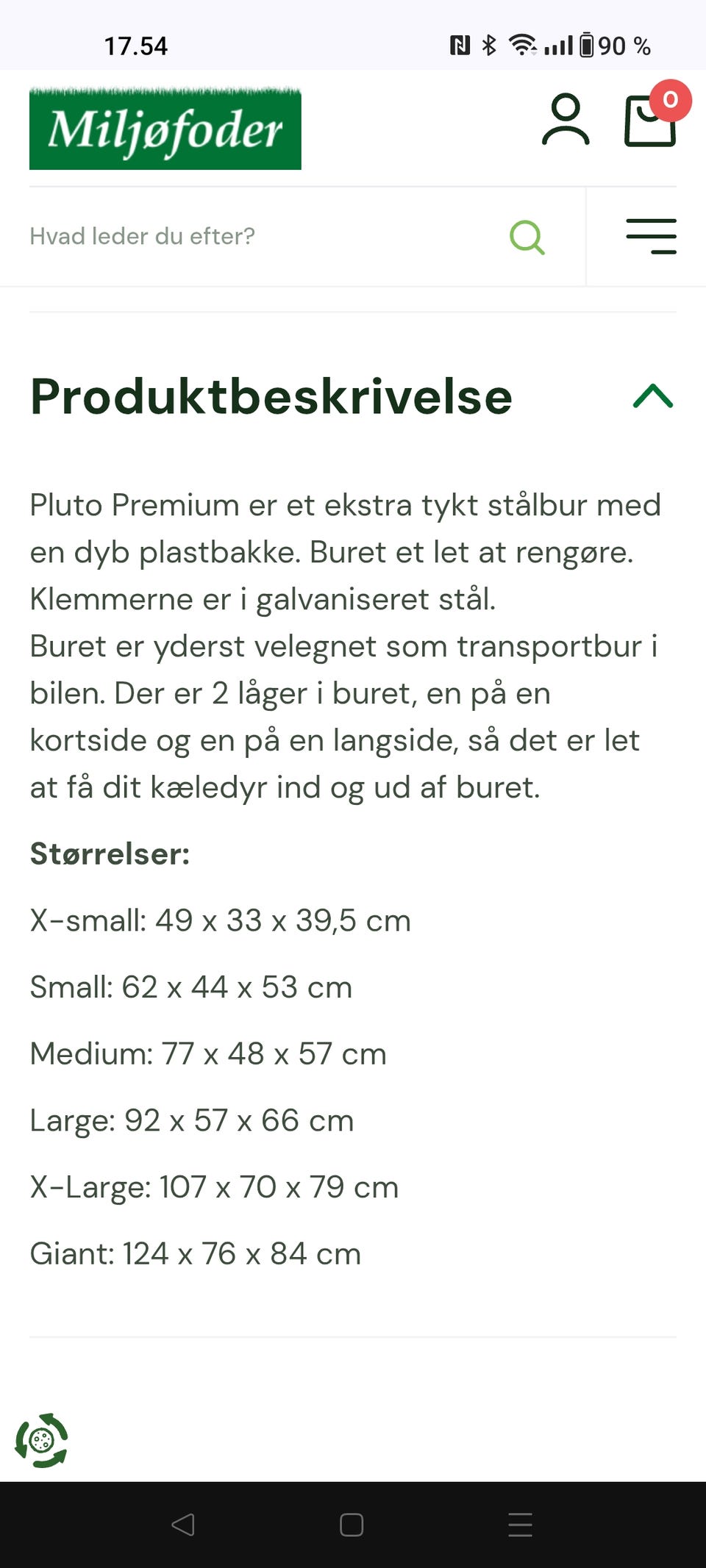 17.54

90 %

Miljøfoder

0

Hvad leder du efter?

Produktbeskrivelse

Pluto Premium er et ekstra tykt stålbur med en dyb plastbakke. Buret et let at rengøre. Klemmerne er i galvaniseret stål.
Buret er yderst velegnet som transportbur i bilen. Der er 2 låger i buret, en på en kortside og en på en langside, så det er let at få dit kæledyr ind og ud af buret.

Størrelser:

X-small: 49 x 33 x 39,5 cm

Small: 62 x 44 x 53 cm

Medium: 77 x 48 x 57 cm

Large: 92 x 57 x 66 cm

X-Large: 107 x 70 x 79 cm

Giant: 124 x 76 x 84 cm